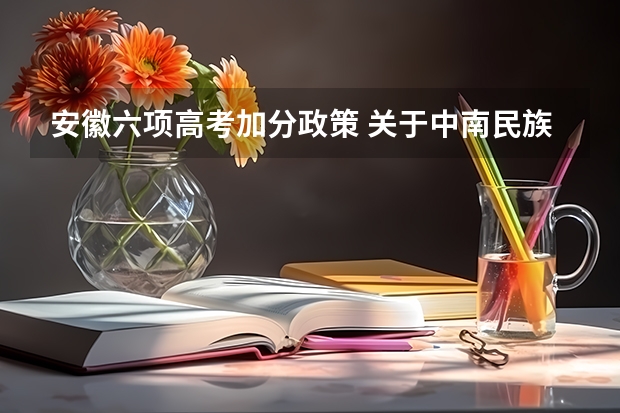 安徽六项高考加分政策 关于中南民族